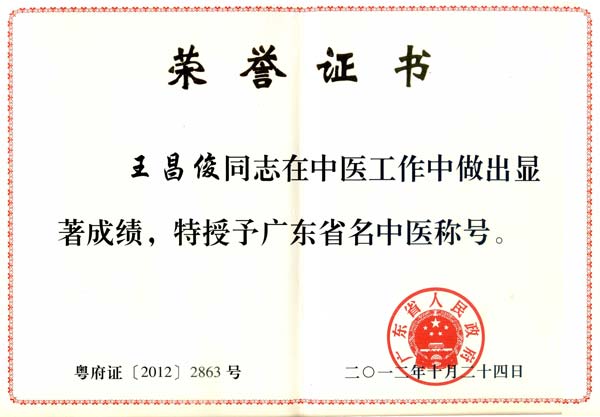 荣誉证书

王昌俊同志在中医工作中做出显著成绩，特授予广东省名中医称号。

广东省人民政府

粤府证〔2012〕2863号 二〇一二年十月二十四日